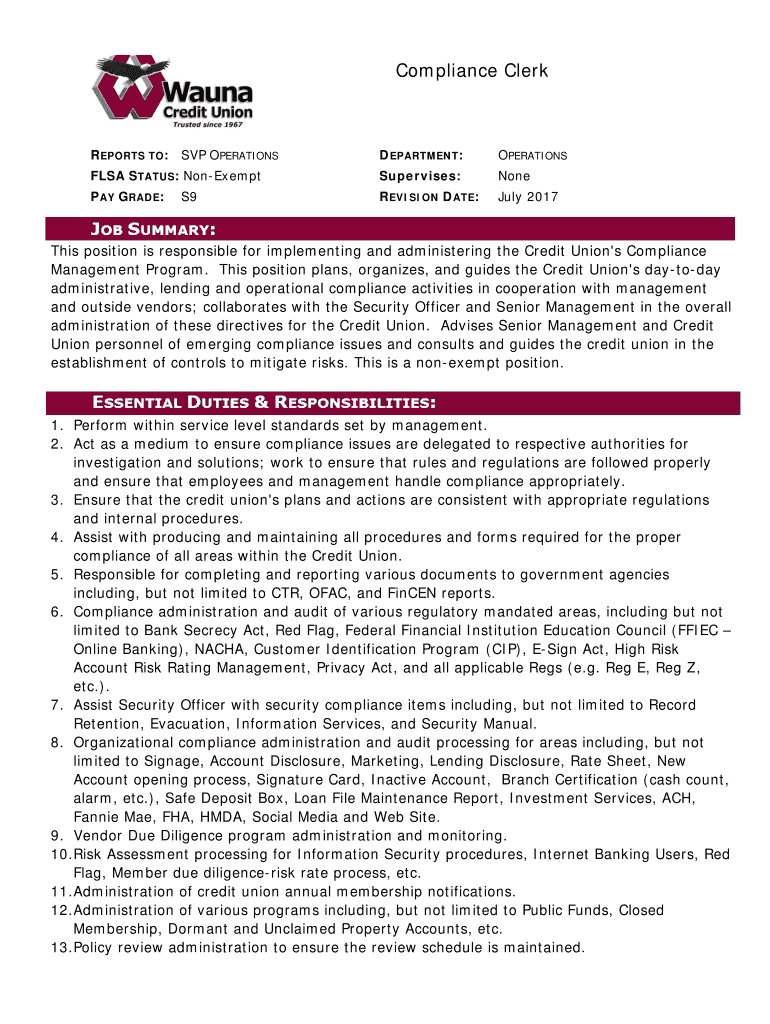 Wauna Credit Union
Trusted since 1967

Compliance Clerk

REPORTS TO: SVP OPERATIONS
FLSA STATUS: Non-Exempt
PAY GRADE: S9

DEPARTMENT: OPERATIONS
Supervises: None
REVISION DATE: July 2017

JOB SUMMARY:

This position is responsible for implementing and administering the Credit Union's Compliance Management Program. This position plans, organizes, and guides the Credit Union's day-to-day administrative, lending and operational compliance activities in cooperation with management and outside vendors; collaborates with the Security Officer and Senior Management in the overall administration of these directives for the Credit Union. Advises Senior Management and Credit Union personnel of emerging compliance issues and consults and guides the credit union in the establishment of controls to mitigate risks. This is a non-exempt position.

ESSENTIAL DUTIES & RESPONSIBILITIES:

1. Perform within service level standards set by management.
2. Act as a medium to ensure compliance issues are delegated to respective authorities for investigation and solutions; work to ensure that rules and regulations are followed properly and ensure that employees and management handle compliance appropriately.
3. Ensure that the credit union's plans and actions are consistent with appropriate regulations and internal procedures.
4. Assist with producing and maintaining all procedures and forms required for the proper compliance of all areas within the Credit Union.
5. Responsible for completing and reporting various documents to government agencies including, but not limited to CTR, OFAC, and FinCEN reports.
6. Compliance administration and audit of various regulatory mandated areas, including but not limited to Bank Secrecy Act, Red Flag, Federal Financial Institution Education Council (FFIEC – Online Banking), NACHA, Customer Identification Program (CIP), E-Sign Act, High Risk Account Risk Rating Management, Privacy Act, and all applicable Regs (e.g. Reg E, Reg Z, etc.).
7. Assist Security Officer with security compliance items including, but not limited to Record Retention, Evacuation, Information Services, and Security Manual.
8. Organizational compliance administration and audit processing for areas including, but not limited to Signage, Account Disclosure, Marketing, Lending Disclosure, Rate Sheet, New Account opening process, Signature Card, Inactive Account, Branch Certification (cash count, alarm, etc.), Safe Deposit Box, Loan File Maintenance Report, Investment Services, ACH, Fannie Mae, FHA, HMDA, Social Media and Web Site.
9. Vendor Due Diligence program administration and monitoring.
10. Risk Assessment processing for Information Security procedures, Internet Banking Users, Red Flag, Member due diligence-risk rate process, etc.
11. Administration of credit union annual membership notifications.
12. Administration of various programs including, but not limited to Public Funds, Closed Membership, Dormant and Unclaimed Property Accounts, etc.
13. Policy review administration to ensure the review schedule is maintained.